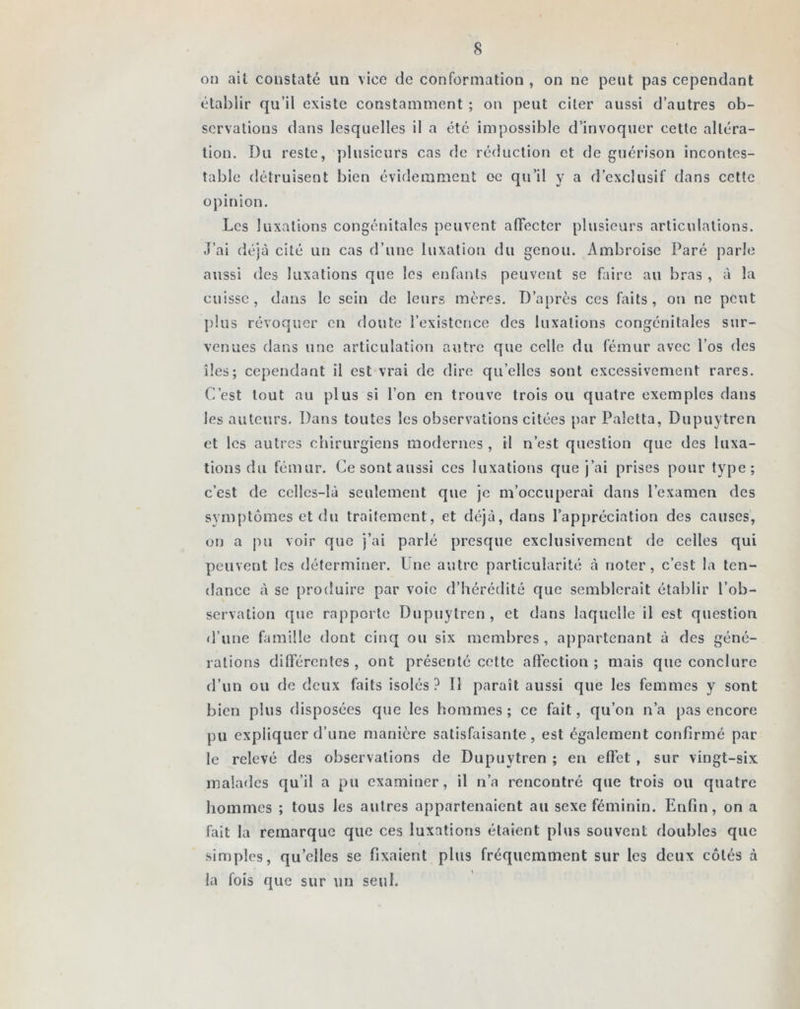 8

on ait constaté un vice de conformation, on ne peut pas cependant établir qu'il existe constamment ; on peut citer aussi d'autres observations dans lesquelles il a été impossible d'invoquer cette altération. Du reste, plusieurs cas de réduction et de guérison incontestable détruisent bien évidemment ce qu'il y a d'exclusif dans cette opinion.

Les luxations congénitales peuvent affecter plusieurs articulations. J'ai déjà cité un cas d'une luxation du genou. Ambroise Paré parle aussi des luxations que les enfants peuvent se faire au bras, à la cuisse, dans le sein de leurs mères. D'après ces faits, on ne peut plus révoquer en doute l'existence des luxations congénitales survenues dans une articulation autre que celle du fémur avec l'os des îles; cependant il est vrai de dire qu'elles sont excessivement rares. C'est tout au plus si l'on en trouve trois ou quatre exemples dans les auteurs. Dans toutes les observations citées par Paletta, Dupuytren et les autres chirurgiens modernes, il n'est question que des luxations du fémur. Ce sont aussi ces luxations que j'ai prises pour type; c'est de celles-là seulement que je m'occuperai dans l'examen des symptômes et du traitement, et déjà, dans l'appréciation des causes, on a pu voir que j'ai parlé presque exclusivement de celles qui peuvent les déterminer. Une autre particularité à noter, c'est la tendance à se produire par voie d'hérédité que semblerait établir l'observation que rapporte Dupuytren, et dans laquelle il est question d'une famille dont cinq ou six membres, appartenant à des générations différentes, ont présenté cette affection ; mais que conclure d'un ou de deux faits isolés ? Il paraît aussi que les femmes y sont bien plus disposées que les hommes ; ce fait, qu'on n'a pas encore pu expliquer d'une manière satisfaisante, est également confirmé par le relevé des observations de Dupuytren ; en effet, sur vingt-six malades qu'il a pu examiner, il n'a rencontré que trois ou quatre hommes ; tous les autres appartenaient au sexe féminin. Enfin, on a fait la remarque que ces luxations étaient plus souvent doubles que simples, qu'elles se fixaient plus fréquemment sur les deux côtés à la fois que sur un seul.